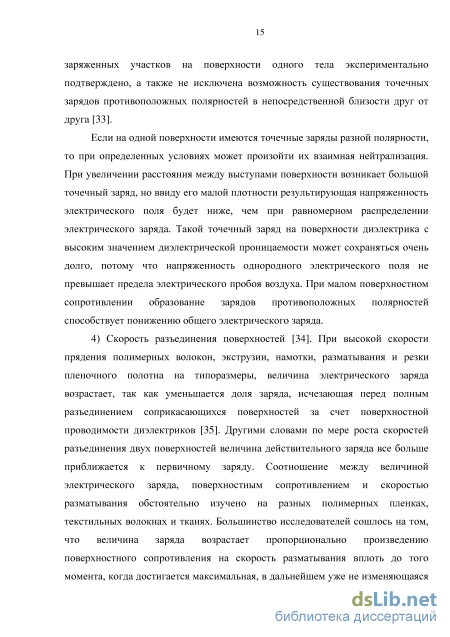 15

заряженных участков на поверхности одного тела экспериментально подтверждено, а также не исключена возможность существования точечных зарядов противоположных полярностей в непосредственной близости друг от друга [33].

Если на одной поверхности имеются точечные заряды разной полярности, то при определенных условиях может произойти их взаимная нейтрализация. При увеличении расстояния между выступами поверхности возникает большой точечный заряд, но ввиду его малой плотности результирующая напряженность электрического поля будет ниже, чем при равномерном распределении электрического заряда. Такой точечный заряд на поверхности диэлектрика с высоким значением диэлектрической проницаемости может сохраняться очень долго, потому что напряженность однородного электрического поля не превышает предела электрического пробоя воздуха. При малом поверхностном сопротивлении образование зарядов противоположных полярностей способствует понижению общего электрического заряда.

4) Скорость разъединения поверхностей [34]. При высокой скорости прядения полимерных волокон, экструзии, намотки, разматывания и резки пленочного полотна на типоразмеры, величина электрического заряда возрастает, так как уменьшается доля заряда, исчезающая перед полным разъединением соприкасающихся поверхностей за счет поверхностной проводимости диэлектриков [35]. Другими словами по мере роста скоростей разъединения двух поверхностей величина действительного заряда все больше приближается к первичному заряду. Соотношение между величиной электрического заряда, поверхностным сопротивлением и скоростью разматывания обстоятельно изучено на разных полимерных пленках, текстильных волокнах и тканях. Большинство исследователей сошлось на том, что величина заряда возрастает пропорционально произведению поверхностного сопротивления на скорость разматывания вплоть до того момента, когда достигается максимальная, в дальнейшем уже не изменяющаяся

dsLib.net
библиотека диссертаций